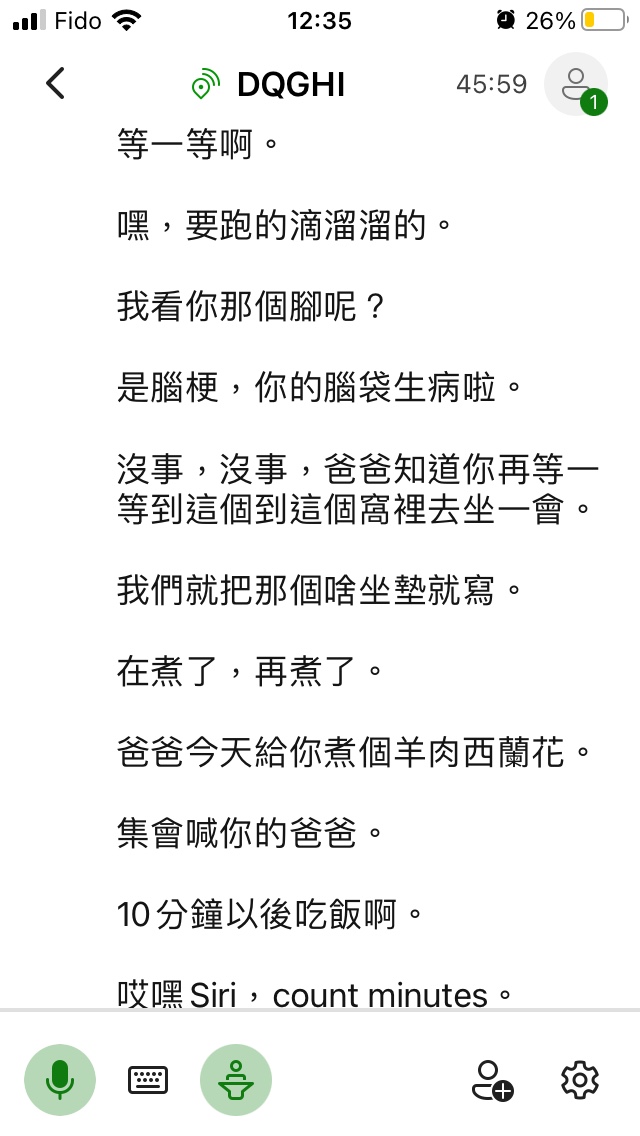 Fido 12:35 26%

DQGHI 45:59 1

等一等啊。

嘿，要跑的滴溜溜的。

我看你那個腳呢？

是腦梗，你的腦袋生病啦。

沒事，沒事，爸爸知道你再等一等到這個到這個窩裡去坐一會。

我們就把那個啥坐墊就寫。

在煮了，再煮了。

爸爸今天給你煮個羊肉西蘭花。

集會喊你的爸爸。

10分鐘以後吃飯啊。

哎嘿Siri，count minutes。